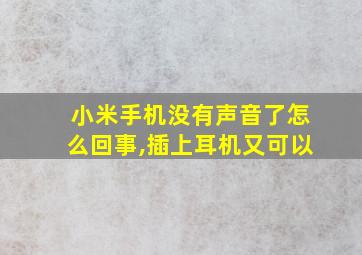 小米手机没有声音了怎么回事,插上耳机又可以